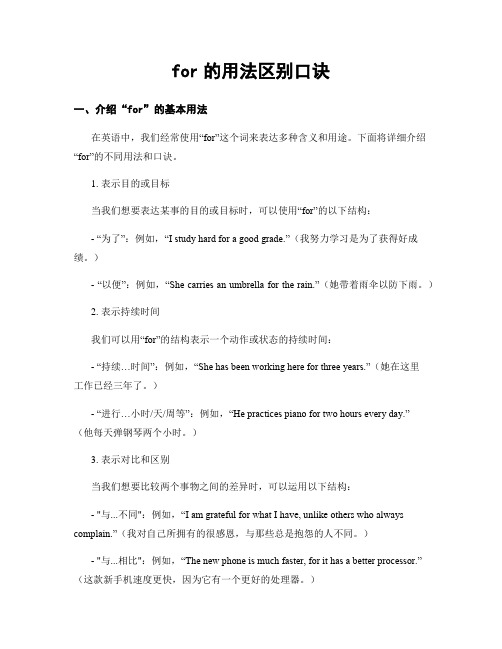 for 的用法区别口诀

一、介绍“for”的基本用法

在英语中，我们经常使用“for”这个词来表达多种含义和用途。下面将详细介绍“for”的不同用法和口诀。

1. 表示目的或目标

当我们想要表达某事的目的或目标时，可以使用“for”的以下结构：

- “为了”：例如，“I study hard for a good grade.”（我努力学习是为了获得好成绩。）

- “以便”：例如，“She carries an umbrella for the rain.”（她带着雨伞以防下雨。）

2. 表示持续时间

我们可以用“for”的结构表示一个动作或状态的持续时间：

- “持续…时间”：例如，“She has been working here for three years.”（她在这里工作已经三年了。）

- “进行…小时/天/周等”：例如，“He practices piano for two hours every day.”（他每天弹钢琴两个小时。）

3. 表示对比和区别

当我们想要比较两个事物之间的差异时，可以运用以下结构：

- "与...不同"：例如，“I am grateful for what I have, unlike others who always complain.”（我对自己所拥有的很感恩，与那些总是抱怨的人不同。）

- "与...相比"：例如，“The new phone is much faster, for it has a better processor.”（这款新手机速度更快，因为它有一个更好的处理器。）